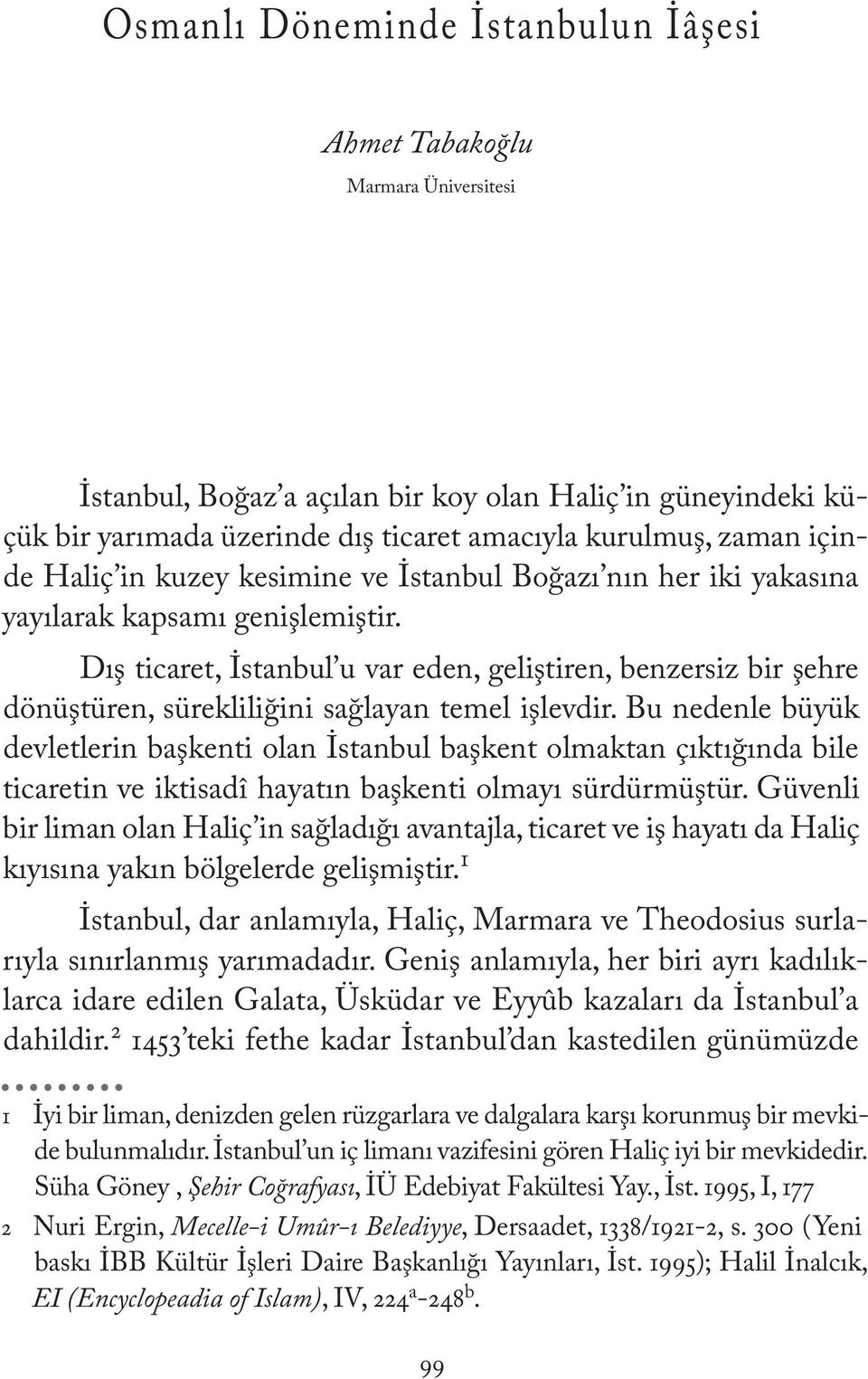 Osmanlı Döneminde İstanbulun İâşesi

Ahmet Tabakoğlu
Marmara Üniversitesi

İstanbul, Boğaz'a açılan bir koy olan Haliç'in güneyindeki küçük bir yarımada üzerinde dış ticaret amacıyla kurulmuş, zaman içinde Haliç'in kuzey kesimine ve İstanbul Boğazı'nın her iki yakasına yayılarak kapsamı genişlemiştir.

Dış ticaret, İstanbul'u var eden, geliştiren, benzersiz bir şehre dönüştüren, sürekliliğini sağlayan temel işlevdir. Bu nedenle büyük devletlerin başkenti olan İstanbul başkent olmaktan çıktığında bile ticaretin ve iktisadî hayatın başkenti olmayı sürdürmüştür. Güvenli bir liman olan Haliç'in sağladığı avantajla, ticaret ve iş hayatı da Haliç kıyısına yakın bölgelerde gelişmiştir.$^1$

İstanbul, dar anlamıyla, Haliç, Marmara ve Theodosius surlarıyla sınırlanmış yarımadadır. Geniş anlamıyla, her biri ayrı kadılıklarca idare edilen Galata, Üsküdar ve Eyyûb kazaları da İstanbul'a dahildir.$^2$ 1453'teki fethe kadar İstanbul'dan kastedilen günümüzde

1 İyi bir liman, denizden gelen rüzgarlara ve dalgalara karşı korunmuş bir mevkide bulunmalıdır. İstanbul'un iç limanı vazifesini gören Haliç iyi bir mevkidedir. Süha Göney , Şehir Coğrafyası, İÜ Edebiyat Fakültesi Yay., İst. 1995, I, 177

2 Nuri Ergin, Mecelle-i Umûr-ı Belediyye, Dersaadet, 1338/1921-2, s. 300 (Yeni baskı İBB Kültür İşleri Daire Başkanlığı Yayınları, İst. 1995); Halil İnalcık, EI (Encyclopeadia of Islam), IV, 224$^a$-248$^b$.

99